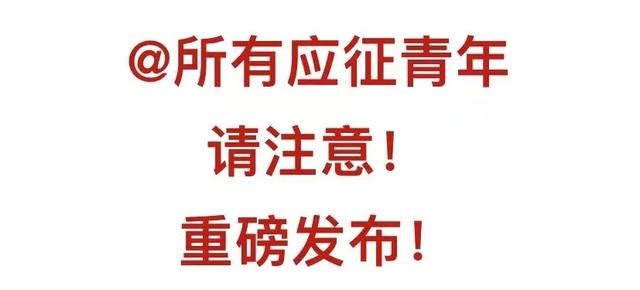 @所有应征青年

请注意！

重磅发布！